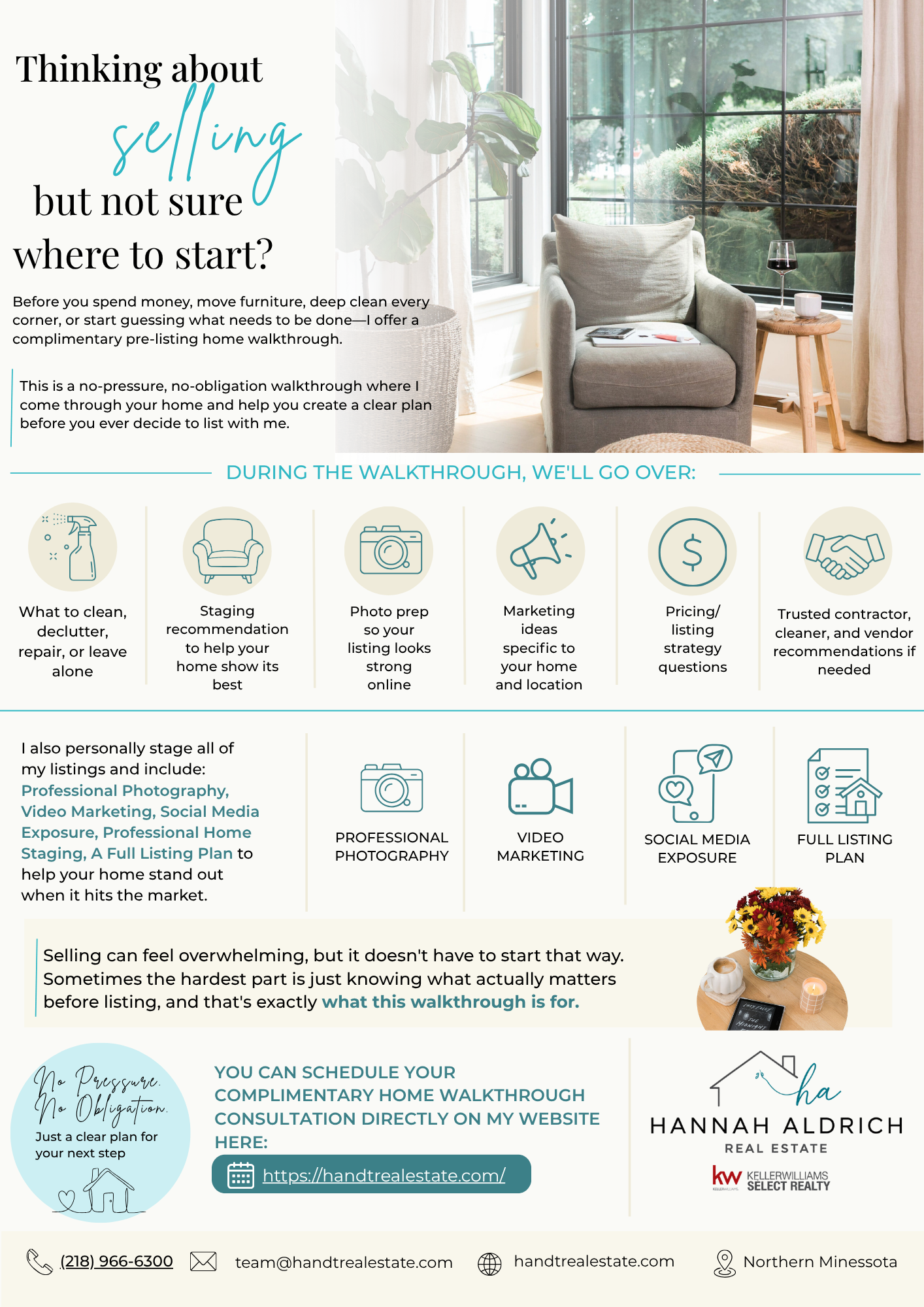 Thinking about selling but not sure where to start?

Before you spend money, move furniture, deep clean every corner, or start guessing what needs to be done—I offer a complimentary pre-listing home walkthrough.

This is a no-pressure, no-obligation walkthrough where I come through your home and help you create a clear plan before you ever decide to list with me.

DURING THE WALKTHROUGH, WE'LL GO OVER:

What to clean, declutter, repair, or leave alone

Staging recommendation to help your home show its best

Photo prep so your listing looks strong online

Marketing ideas specific to your home and location

Pricing/ listing strategy questions

Trusted contractor, cleaner, and vendor recommendations if needed

I also personally stage all of my listings and include: Professional Photography, Video Marketing, Social Media Exposure, Professional Home Staging, A Full Listing Plan to help your home stand out when it hits the market.

PROFESSIONAL PHOTOGRAPHY

VIDEO MARKETING

SOCIAL MEDIA EXPOSURE

FULL LISTING PLAN

Selling can feel overwhelming, but it doesn't have to start that way. Sometimes the hardest part is just knowing what actually matters before listing, and that's exactly what this walkthrough is for.

No Pressure. No Obligation.
Just a clear plan for your next step

YOU CAN SCHEDULE YOUR COMPLIMENTARY HOME WALKTHROUGH CONSULTATION DIRECTLY ON MY WEBSITE HERE:

https://handtrealestate.com/

ha
HANNAH ALDRICH
REAL ESTATE
kw KELLERWILLIAMS SELECT REALTY

(218) 966-6300 team@handtrealestate.com handtrealestate.com Northern Minessota